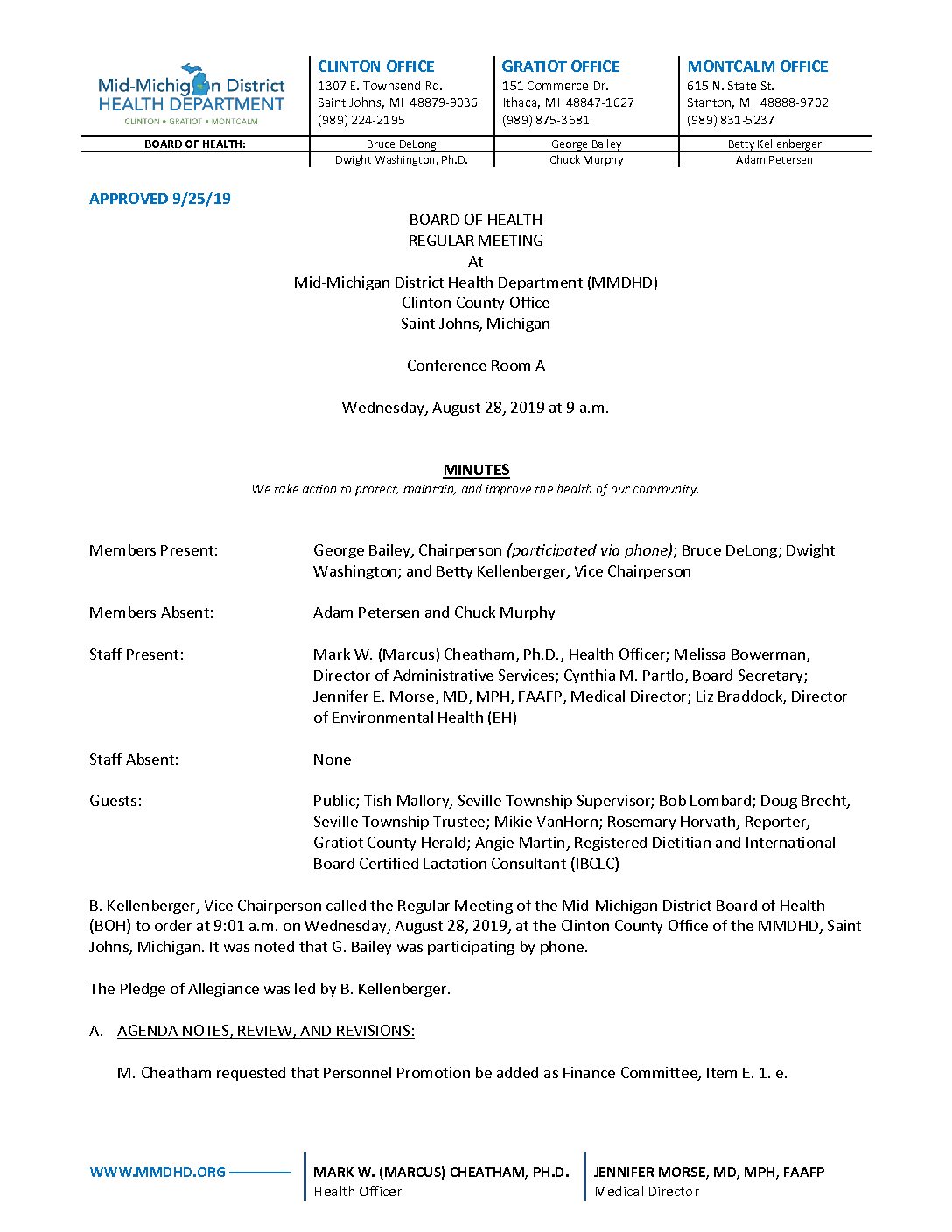 Mid-Michigan District HEALTH DEPARTMENT
CLINTON • GRATIOT • MONTCALM

CLINTON OFFICE
1307 E. Townsend Rd.
Saint Johns, MI 48879-9036
(989) 224-2195

GRATIOT OFFICE
151 Commerce Dr.
Ithaca, MI 48847-1627
(989) 875-3681

MONTCALM OFFICE
615 N. State St.
Stanton, MI 48888-9702
(989) 831-5237

| BOARD OF HEALTH: | Bruce DeLong | George Bailey | Betty Kellenberger |
|---|---|---|---|
| | Dwight Washington, Ph.D. | Chuck Murphy | Adam Petersen |

APPROVED 9/25/19

BOARD OF HEALTH
REGULAR MEETING
At
Mid-Michigan District Health Department (MMDHD)
Clinton County Office
Saint Johns, Michigan

Conference Room A

Wednesday, August 28, 2019 at 9 a.m.

MINUTES
We take action to protect, maintain, and improve the health of our community.

Members Present: George Bailey, Chairperson (participated via phone); Bruce DeLong; Dwight Washington; and Betty Kellenberger, Vice Chairperson

Members Absent: Adam Petersen and Chuck Murphy

Staff Present: Mark W. (Marcus) Cheatham, Ph.D., Health Officer; Melissa Bowerman, Director of Administrative Services; Cynthia M. Partlo, Board Secretary; Jennifer E. Morse, MD, MPH, FAAFP, Medical Director; Liz Braddock, Director of Environmental Health (EH)

Staff Absent: None

Guests: Public; Tish Mallory, Seville Township Supervisor; Bob Lombard; Doug Brecht, Seville Township Trustee; Mikie VanHorn; Rosemary Horvath, Reporter, Gratiot County Herald; Angie Martin, Registered Dietitian and International Board Certified Lactation Consultant (IBCLC)

B. Kellenberger, Vice Chairperson called the Regular Meeting of the Mid-Michigan District Board of Health (BOH) to order at 9:01 a.m. on Wednesday, August 28, 2019, at the Clinton County Office of the MMDHD, Saint Johns, Michigan. It was noted that G. Bailey was participating by phone.

The Pledge of Allegiance was led by B. Kellenberger.

A. AGENDA NOTES, REVIEW, AND REVISIONS:

M. Cheatham requested that Personnel Promotion be added as Finance Committee, Item E. 1. e.

WWW.MMDHD.ORG

MARK W. (MARCUS) CHEATHAM, PH.D.
Health Officer

JENNIFER MORSE, MD, MPH, FAAFP
Medical Director